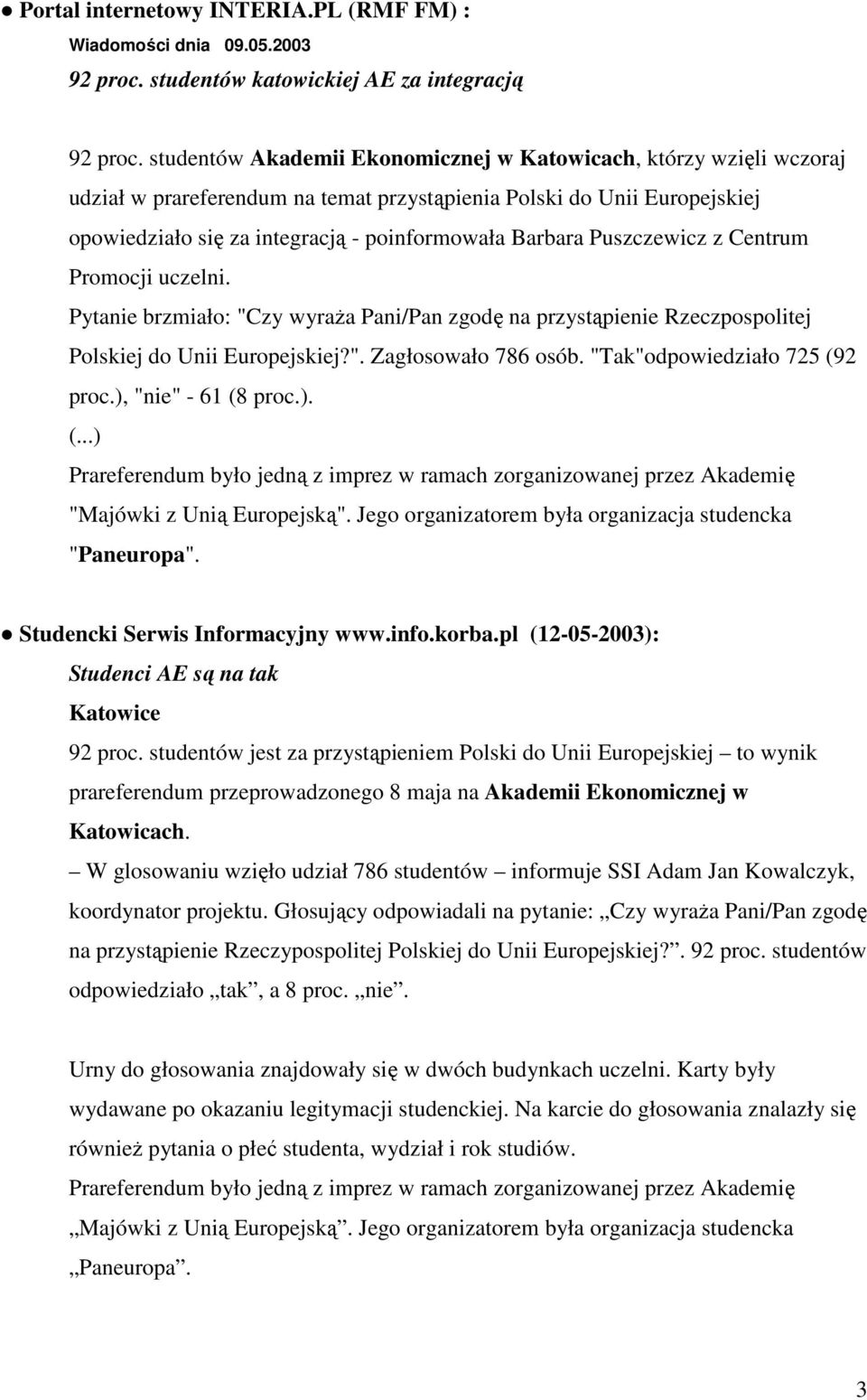 ● Portal internetowy INTERIA.PL (RMF FM) :

Wiadomości dnia 09.05.2003

92 proc. studentów katowickiej AE za integracją

92 proc. studentów Akademii Ekonomicznej w Katowicach, którzy wzięli wczoraj udział w prareferendum na temat przystąpienia Polski do Unii Europejskiej opowiedziało się za integracją - poinformowała Barbara Puszczewicz z Centrum Promocji uczelni.

Pytanie brzmiało: "Czy wyraża Pani/Pan zgodę na przystąpienie Rzeczpospolitej Polskiej do Unii Europejskiej?". Zagłosowało 786 osób. "Tak"odpowiedziało 725 (92 proc.), "nie" - 61 (8 proc.).

(...)

Prareferendum było jedną z imprez w ramach zorganizowanej przez Akademię "Majówki z Unią Europejską". Jego organizatorem była organizacja studencka "Paneuropa".

● Studencki Serwis Informacyjny www.info.korba.pl (12-05-2003):

Studenci AE są na tak

Katowice

92 proc. studentów jest za przystąpieniem Polski do Unii Europejskiej – to wynik prareferendum przeprowadzonego 8 maja na Akademii Ekonomicznej w Katowicach.

– W glosowaniu wzięło udział 786 studentów – informuje SSI Adam Jan Kowalczyk, koordynator projektu. Głosujący odpowiadali na pytanie: „Czy wyraża Pani/Pan zgodę na przystąpienie Rzeczypospolitej Polskiej do Unii Europejskiej?”. 92 proc. studentów odpowiedziało „tak”, a 8 proc. „nie”.

Urny do głosowania znajdowały się w dwóch budynkach uczelni. Karty były wydawane po okazaniu legitymacji studenckiej. Na karcie do głosowania znalazły się również pytania o płeć studenta, wydział i rok studiów.

Prareferendum było jedną z imprez w ramach zorganizowanej przez Akademię „Majówki z Unią Europejską”. Jego organizatorem była organizacja studencka „Paneuropa”.

3